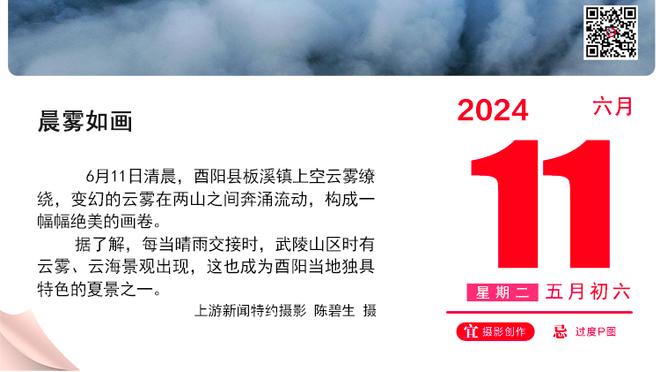 晨雾如画

6月11日清晨，酉阳县板溪镇上空云雾缭绕，变幻的云雾在两山之间奔涌流动，构成一幅幅绝美的画卷。

据了解，每当晴雨交接时，武陵山区时有云雾、云海景观出现，这也成为酉阳当地独具特色的夏景之一。

上游新闻特约摄影 陈碧生 摄

2024 六月

11

星期二 五月初六

宜 摄影创作 忌 过度P图